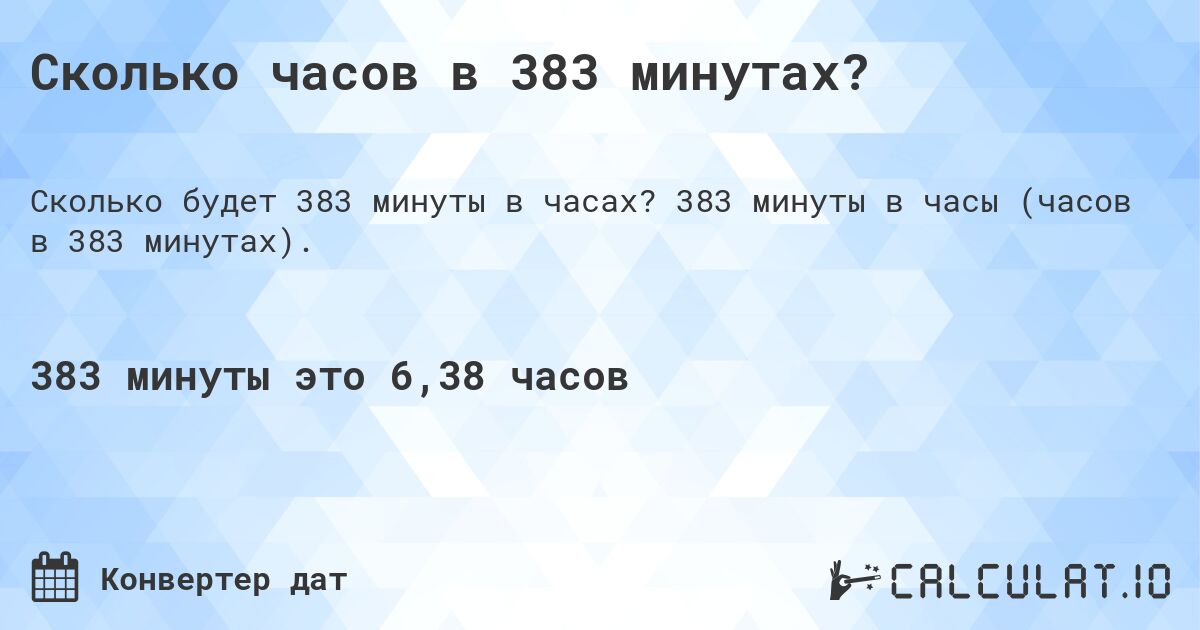 Сколько часов в 383 минутах?

Сколько будет 383 минуты в часах? 383 минуты в часы (часов в 383 минутах).

383 минуты это 6,38 часов

Конвертер дат

CALCULAT.IO